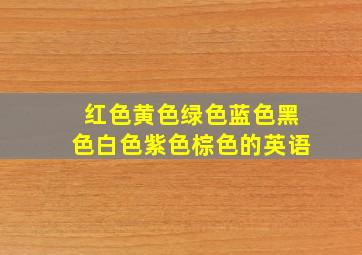 红色黄色绿色蓝色黑色白色紫色棕色的英语